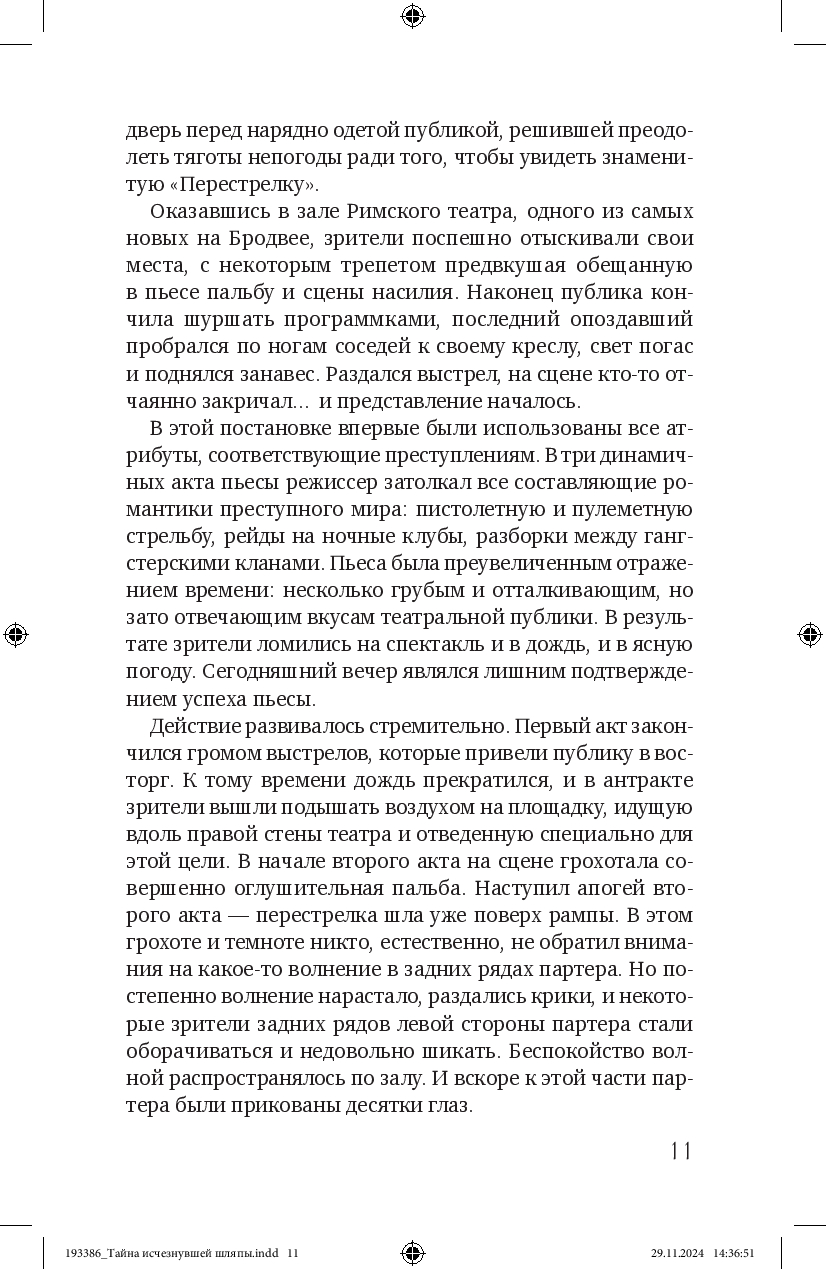 дверь перед нарядно одетой публикой, решившей преодолеть тяготы непогоды ради того, чтобы увидеть знаменитую «Перестрелку».

Оказавшись в зале Римского театра, одного из самых новых на Бродвее, зрители поспешно отыскивали свои места, с некоторым трепетом предвкушая обещанную в пьесе пальбу и сцены насилия. Наконец публика кончила шуршать программками, последний опоздавший пробрался по ногам соседей к своему креслу, свет погас и поднялся занавес. Раздался выстрел, на сцене кто-то отчаянно закричал... и представление началось.

В этой постановке впервые были использованы все атрибуты, соответствующие преступлениям. В три динамичных акта пьесы режиссер затолкал все составляющие романтики преступного мира: пистолетную и пулеметную стрельбу, рейды на ночные клубы, разборки между гангстерскими кланами. Пьеса была преувеличенным отражением времени: несколько грубым и отталкивающим, но зато отвечающим вкусам театральной публики. В результате зрители ломились на спектакль и в дождь, и в ясную погоду. Сегодняшний вечер являлся лишним подтверждением успеха пьесы.

Действие развивалось стремительно. Первый акт закончился громом выстрелов, которые привели публику в восторг. К тому времени дождь прекратился, и в антракте зрители вышли подышать воздухом на площадку, идущую вдоль правой стены театра и отведенную специально для этой цели. В начале второго акта на сцене грохотала совершенно оглушительная пальба. Наступил апогей второго акта — перестрелка шла уже поверх рампы. В этом грохоте и темноте никто, естественно, не обратил внимания на какое-то волнение в задних рядах партера. Но постепенно волнение нарастало, раздались крики, и некоторые зрители задних рядов левой стороны партера стали оборачиваться и недовольно шикать. Беспокойство волной распространялось по залу. И вскоре к этой части партера были прикованы десятки глаз.

11

193386_Тайна исчезнувшей шляпы.indd 11 29.11.2024 14:36:51